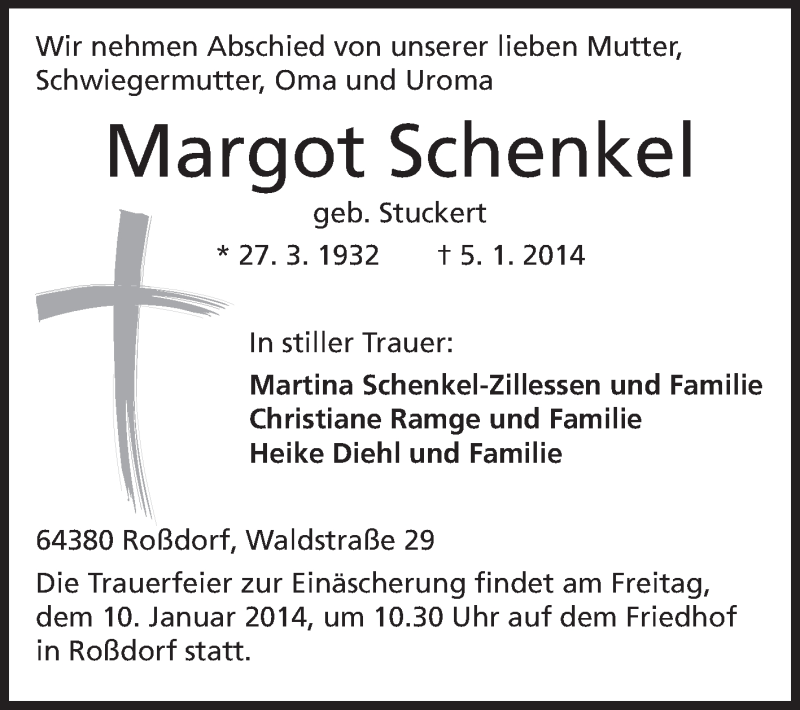 Wir nehmen Abschied von unserer lieben Mutter, Schwiegermutter, Oma und Uroma

Margot Schenkel

geb. Stuckert

* 27. 3. 1932 † 5. 1. 2014

In stiller Trauer:

Martina Schenkel-Zillessen und Familie
Christiane Ramge und Familie
Heike Diehl und Familie

64380 Roßdorf, Waldstraße 29

Die Trauerfeier zur Einäscherung findet am Freitag, dem 10. Januar 2014, um 10.30 Uhr auf dem Friedhof in Roßdorf statt.